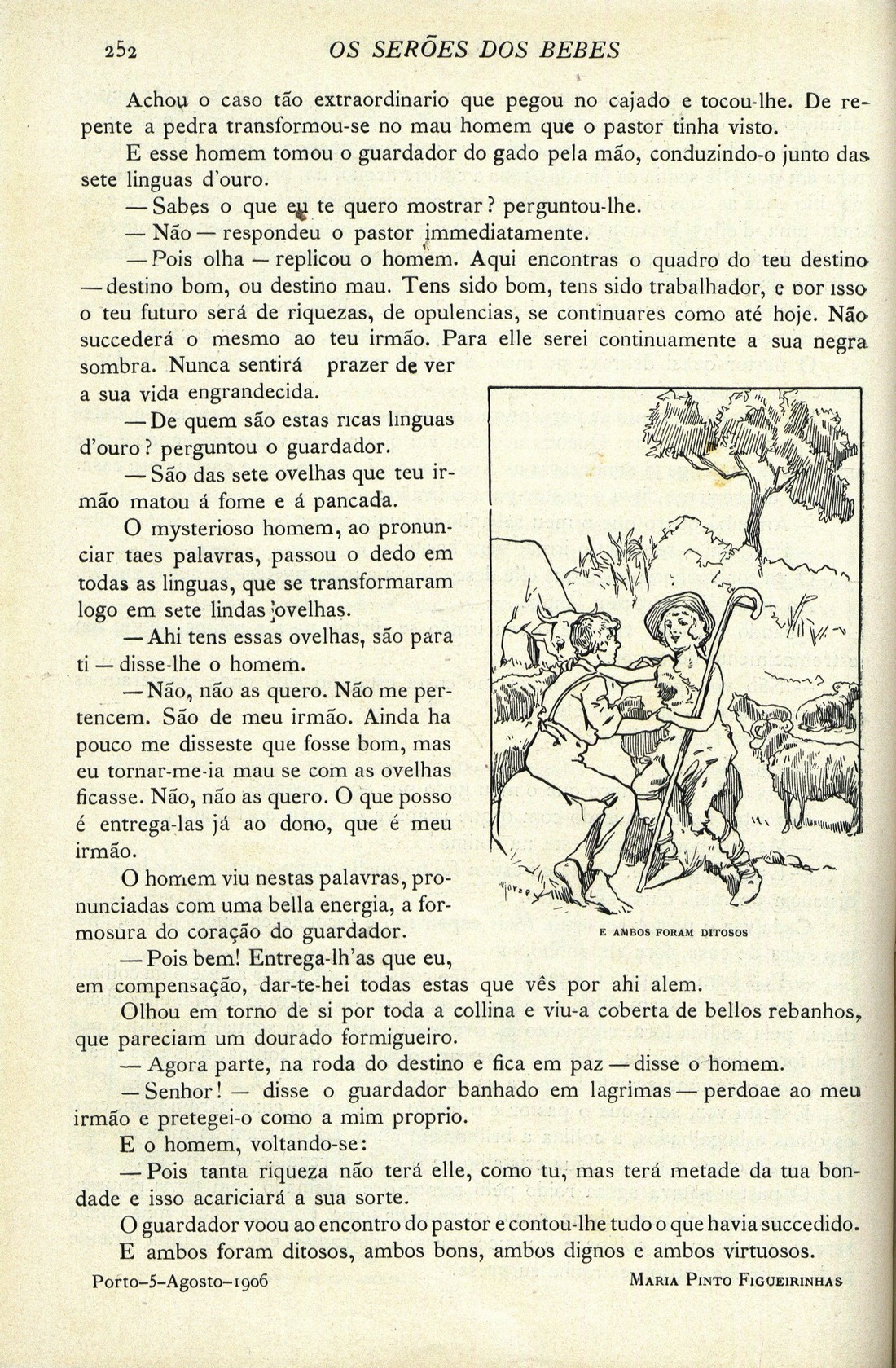 252 OS SERÕES DOS BEBES

Achou o caso tão extraordinario que pegou no cajado e tocou-lhe. De repente a pedra transformou-se no mau homem que o pastor tinha visto.

E esse homem tomou o guardador do gado pela mão, conduzindo-o junto das sete linguas d'ouro.

— Sabes o que eu te quero mostrar? perguntou-lhe.

— Não — respondeu o pastor immediatamente.

— Pois olha — replicou o homem. Aqui encontras o quadro do teu destino — destino bom, ou destino mau. Tens sido bom, tens sido trabalhador, e por isso o teu futuro será de riquezas, de opulencias, se continuares como até hoje. Não succederá o mesmo ao teu irmão. Para elle serei continuamente a sua negra sombra. Nunca sentirá prazer de ver a sua vida engrandecida.

— De quem são estas ricas linguas d'ouro? perguntou o guardador.

— São das sete ovelhas que teu irmão matou á fome e á pancada.

O mysterioso homem, ao pronunciar taes palavras, passou o dedo em todas as linguas, que se transformaram logo em sete lindas ovelhas.

— Ahi tens essas ovelhas, são para ti — disse-lhe o homem.

— Não, não as quero. Não me pertencem. São de meu irmão. Ainda ha pouco me disseste que fosse bom, mas eu tornar-me-ia mau se com as ovelhas ficasse. Não, não as quero. O que posso é entrega-las já ao dono, que é meu irmão.

O homem viu nestas palavras, pronunciadas com uma bella energia, a formosura do coração do guardador.

E AMBOS FORAM DITOSOS

— Pois bem! Entrega-lh'as que eu, em compensação, dar-te-hei todas estas que vês por ahi alem.

Olhou em torno de si por toda a collina e viu-a coberta de bellos rebanhos, que pareciam um dourado formigueiro.

— Agora parte, na roda do destino e fica em paz — disse o homem.

— Senhor! — disse o guardador banhado em lagrimas — perdoae ao meu irmão e pretegei-o como a mim proprio.

E o homem, voltando-se:

— Pois tanta riqueza não terá elle, como tu, mas terá metade da tua bondade e isso acariciará a sua sorte.

O guardador voou ao encontro do pastor e contou-lhe tudo o que havia succedido.

E ambos foram ditosos, ambos bons, ambos dignos e ambos virtuosos.

Porto–5–Agosto–1906 MARIA PINTO FIGUEIRINHAS